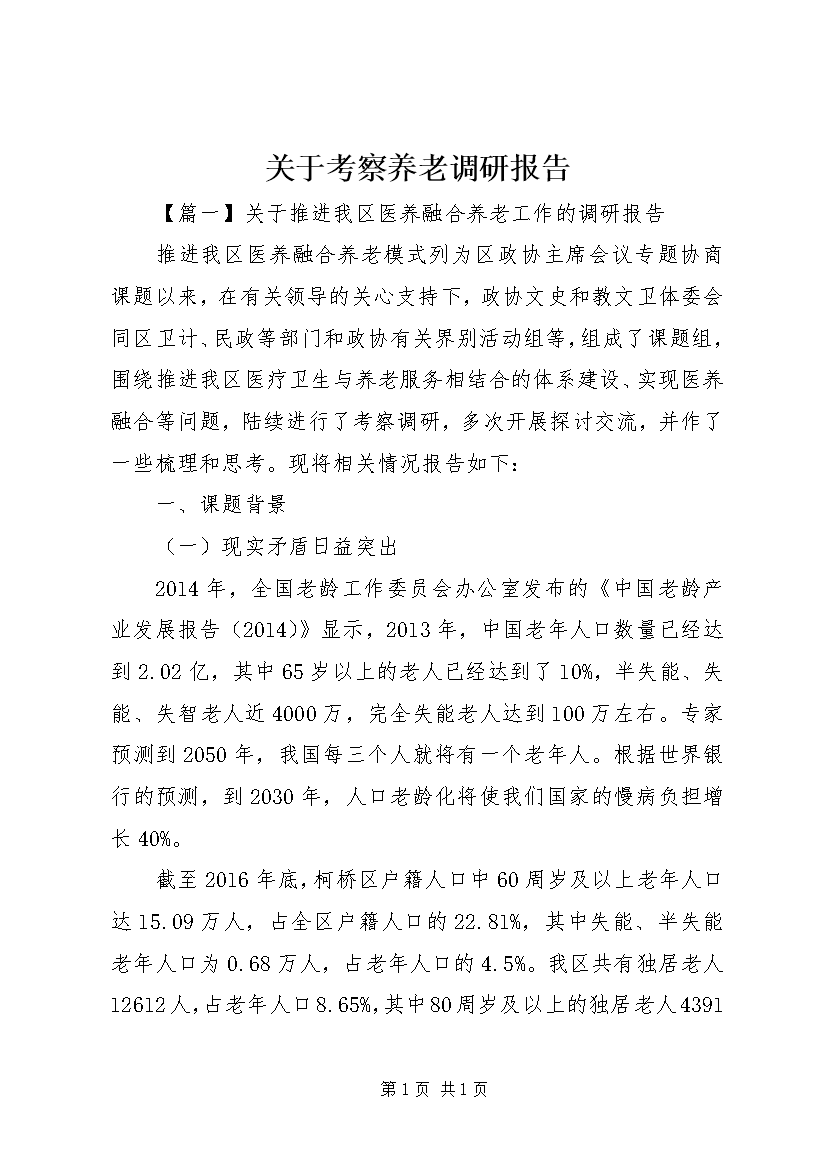 关于考察养老调研报告

【篇一】关于推进我区医养融合养老工作的调研报告

推进我区医养融合养老模式列为区政协主席会议专题协商课题以来，在有关领导的关心支持下，政协文史和教文卫体委会同区卫计、民政等部门和政协有关界别活动组等，组成了课题组，围绕推进我区医疗卫生与养老服务相结合的体系建设、实现医养融合等问题，陆续进行了考察调研，多次开展探讨交流，并作了一些梳理和思考。现将相关情况报告如下：

一、课题背景

（一）现实矛盾日益突出

2014年，全国老龄工作委员会办公室发布的《中国老龄产业发展报告（2014）》显示，2013年，中国老年人口数量已经达到2.02亿，其中65岁以上的老人已经达到了10%，半失能、失能、失智老人近4000万，完全失能老人达到100万左右。专家预测到2050年，我国每三个人就将有一个老年人。根据世界银行的预测，到2030年，人口老龄化将使我们国家的慢病负担增长40%。

截至2016年底，柯桥区户籍人口中60周岁及以上老年人口达15.09万人，占全区户籍人口的22.81%，其中失能、半失能老年人口为0.68万人，占老年人口的4.5%。我区共有独居老人12612人，占老年人口8.65%，其中80周岁及以上的独居老人4391

第1页 共1页